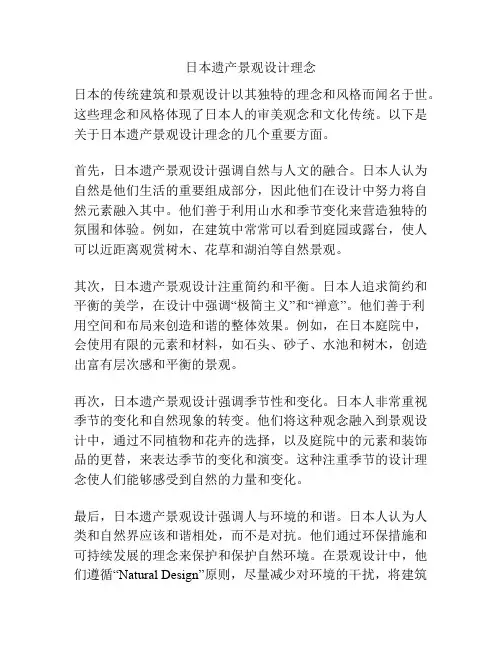 日本遗产景观设计理念

日本的传统建筑和景观设计以其独特的理念和风格而闻名于世。这些理念和风格体现了日本人的审美观念和文化传统。以下是关于日本遗产景观设计理念的几个重要方面。

首先，日本遗产景观设计强调自然与人文的融合。日本人认为自然是他们生活的重要组成部分，因此他们在设计中努力将自然元素融入其中。他们善于利用山水和季节变化来营造独特的氛围和体验。例如，在建筑中常常可以看到庭园或露台，使人可以近距离观赏树木、花草和湖泊等自然景观。

其次，日本遗产景观设计注重简约和平衡。日本人追求简约和平衡的美学，在设计中强调“极简主义”和“禅意”。他们善于利用空间和布局来创造和谐的整体效果。例如，在日本庭院中，会使用有限的元素和材料，如石头、砂子、水池和树木，创造出富有层次感和平衡的景观。

再次，日本遗产景观设计强调季节性和变化。日本人非常重视季节的变化和自然现象的转变。他们将这种观念融入到景观设计中，通过不同植物和花卉的选择，以及庭院中的元素和装饰品的更替，来表达季节的变化和演变。这种注重季节的设计理念使人们能够感受到自然的力量和变化。

最后，日本遗产景观设计强调人与环境的和谐。日本人认为人类和自然界应该和谐相处，而不是对抗。他们通过环保措施和可持续发展的理念来保护和保护自然环境。在景观设计中，他们遵循“Natural Design”原则，尽量减少对环境的干扰，将建筑